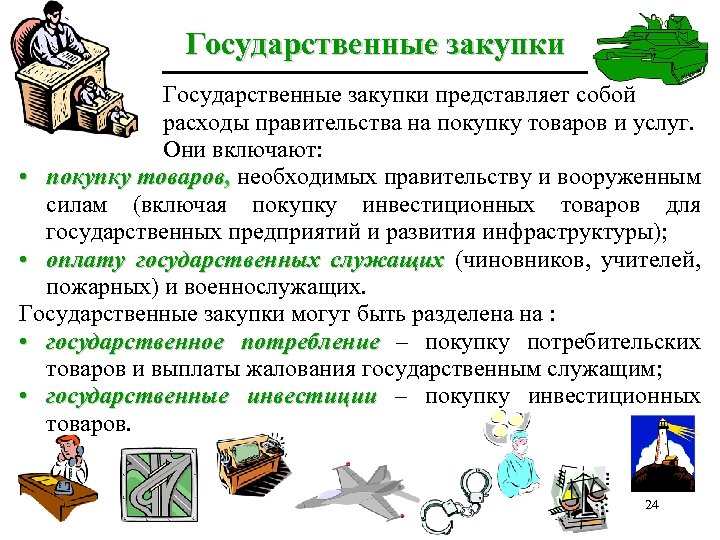 Государственные закупки

Государственные закупки представляет собой расходы правительства на покупку товаров и услуг. Они включают:

• покупку товаров, необходимых правительству и вооруженным силам (включая покупку инвестиционных товаров для государственных предприятий и развития инфраструктуры);
• оплату государственных служащих (чиновников, учителей, пожарных) и военнослужащих.

Государственные закупки могут быть разделена на :

• государственное потребление – покупку потребительских товаров и выплаты жалования государственным служащим;
• государственные инвестиции – покупку инвестиционных товаров.

24